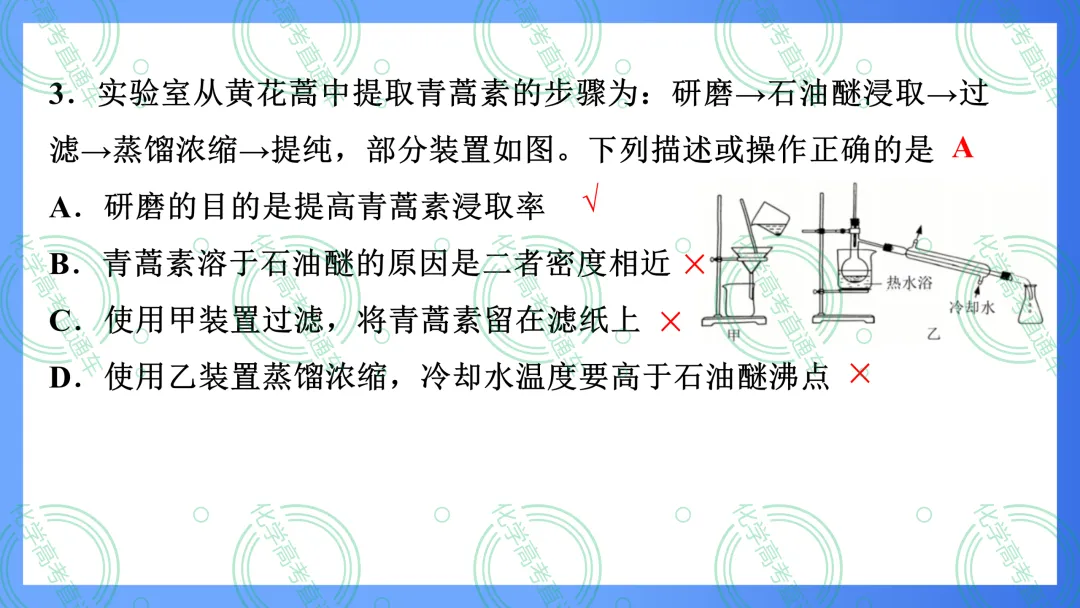 3．实验室从黄花蒿中提取青蒿素的步骤为：研磨→石油醚浸取→过滤→蒸馏浓缩→提纯，部分装置如图。下列描述或操作正确的是 A

A．研磨的目的是提高青蒿素浸取率 √

B．青蒿素溶于石油醚的原因是二者密度相近 ×

C．使用甲装置过滤，将青蒿素留在滤纸上 ×

D．使用乙装置蒸馏浓缩，冷却水温度要高于石油醚沸点 ×

热水浴
冷却水
甲
乙

化学高考直通车